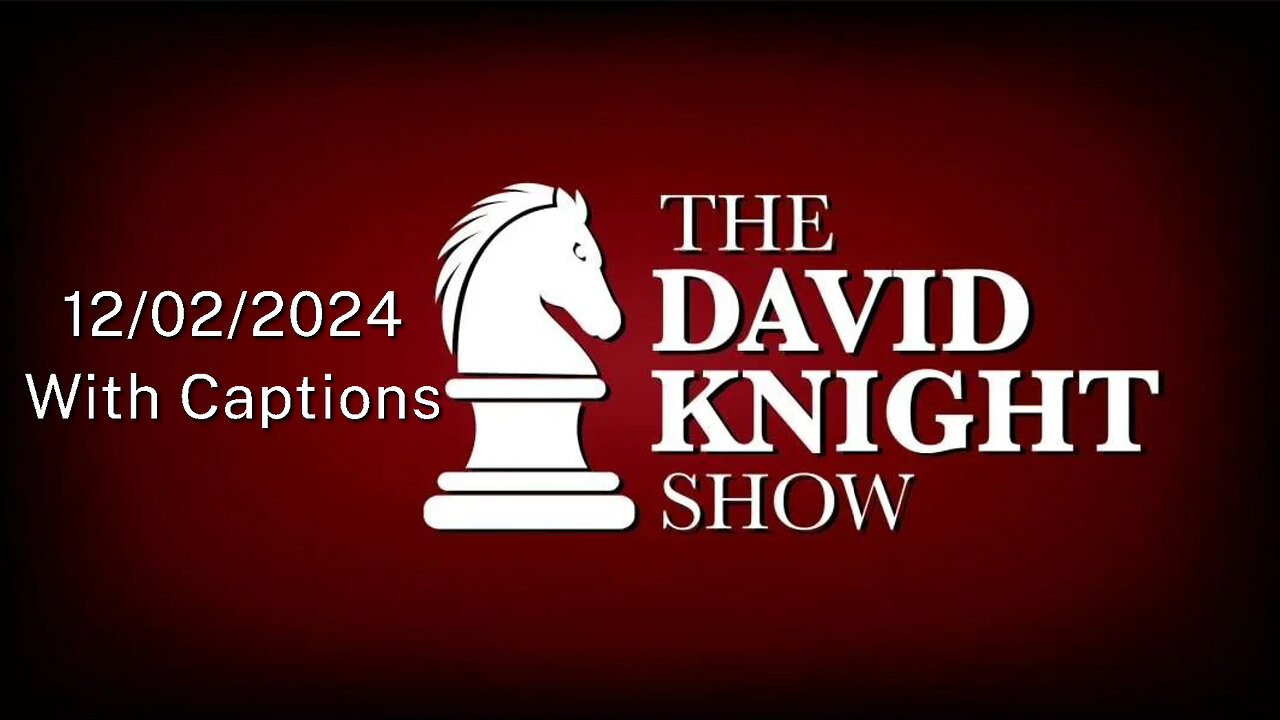 12/02/2024
With Captions

THE
DAVID
KNIGHT
SHOW